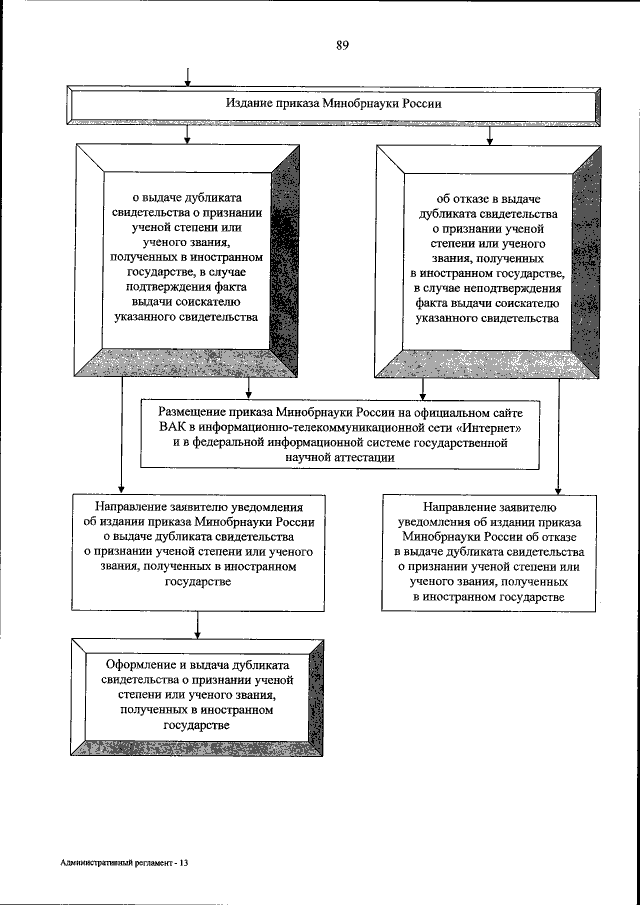 89

Издание приказа Минобрнауки России

о выдаче дубликата свидетельства о признании ученой степени или ученого звания, полученных в иностранном государстве, в случае подтверждения факта выдачи соискателю указанного свидетельства

об отказе в выдаче дубликата свидетельства о признании ученой степени или ученого звания, полученных в иностранном государстве, в случае неподтверждения факта выдачи соискателю указанного свидетельства

Размещение приказа Минобрнауки России на официальном сайте ВАК в информационно-телекоммуникационной сети «Интернет» и в федеральной информационной системе государственной научной аттестации

Направление заявителю уведомления об издании приказа Минобрнауки России о выдаче дубликата свидетельства о признании ученой степени или ученого звания, полученных в иностранном государстве

Направление заявителю уведомления об издании приказа Минобрнауки России об отказе в выдаче дубликата свидетельства о признании ученой степени или ученого звания, полученных в иностранном государстве

Оформление и выдача дубликата свидетельства о признании ученой степени или ученого звания, полученных в иностранном государстве

Административный регламент - 13